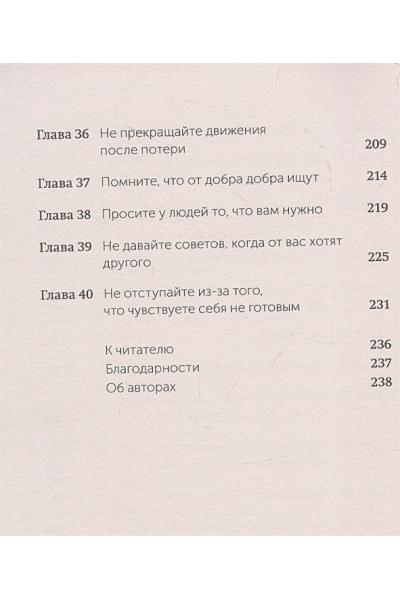 Глава 36 Не прекращайте движения после потери 209

Глава 37 Помните, что от добра добра ищут 214

Глава 38 Просите у людей то, что вам нужно 219

Глава 39 Не давайте советов, когда от вас хотят другого 225

Глава 40 Не отступайте из-за того, что чувствуете себя не готовым 231

К читателю 236
Благодарности 237
Об авторах 238